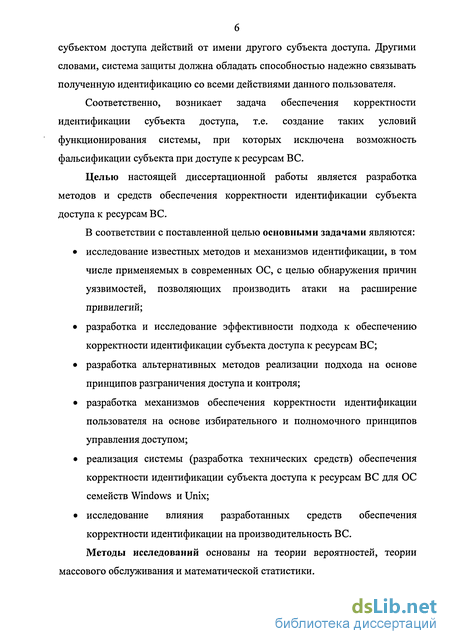 6

субъектом доступа действий от имени другого субъекта доступа. Другими словами, система защиты должна обладать способностью надежно связывать полученную идентификацию со всеми действиями данного пользователя.

Соответственно, возникает задача обеспечения корректности идентификации субъекта доступа, т.е. создание таких условий функционирования системы, при которых исключена возможность фальсификации субъекта при доступе к ресурсам ВС.

Целью настоящей диссертационной работы является разработка методов и средств обеспечения корректности идентификации субъекта доступа к ресурсам ВС.

В соответствии с поставленной целью основными задачами являются:

• исследование известных методов и механизмов идентификации, в том числе применяемых в современных ОС, с целью обнаружения причин уязвимостей, позволяющих производить атаки на расширение привилегий;

• разработка и исследование эффективности подхода к обеспечению корректности идентификации субъекта доступа к ресурсам ВС;

• разработка альтернативных методов реализации подхода на основе принципов разграничения доступа и контроля;

• разработка механизмов обеспечения корректности идентификации пользователя на основе избирательного и полномочного принципов управления доступом;

• реализация системы (разработка технических средств) обеспечения корректности идентификации субъекта доступа к ресурсам ВС для ОС семейств Windows и Unix;

• исследование влияния разработанных средств обеспечения корректности идентификации на производительность ВС.

Методы исследований основаны на теории вероятностей, теории массового обслуживания и математической статистики.

dsLib.net
библиотека диссертаций